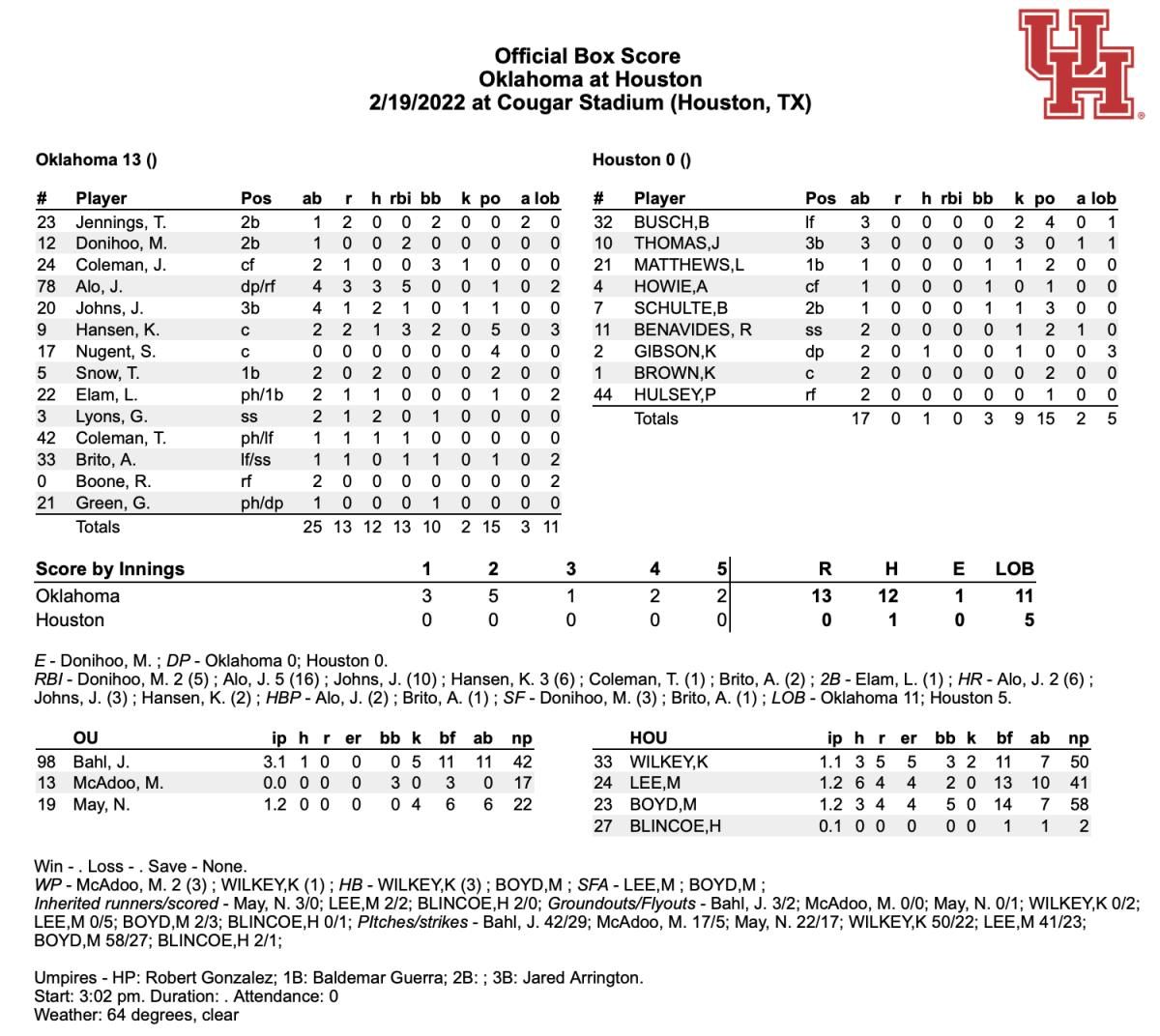 UH

Official Box Score
Oklahoma at Houston
2/19/2022 at Cougar Stadium (Houston, TX)

Oklahoma 13 ()

| # | Player | Pos | ab | r | h | rbi | bb | k | po | a | lob |
|---|---|---|---|---|---|---|---|---|---|---|---|
| 23 | Jennings, T. | 2b | 1 | 2 | 0 | 0 | 2 | 0 | 0 | 2 | 0 |
| 12 | Donihoo, M. | 2b | 1 | 0 | 0 | 2 | 0 | 0 | 0 | 0 | 0 |
| 24 | Coleman, J. | cf | 2 | 1 | 0 | 0 | 3 | 1 | 0 | 0 | 0 |
| 78 | Alo, J. | dp/rf | 4 | 3 | 3 | 5 | 0 | 0 | 1 | 0 | 2 |
| 20 | Johns, J. | 3b | 4 | 1 | 2 | 1 | 0 | 1 | 1 | 0 | 0 |
| 9 | Hansen, K. | c | 2 | 2 | 1 | 3 | 2 | 0 | 5 | 0 | 3 |
| 17 | Nugent, S. | c | 0 | 0 | 0 | 0 | 0 | 0 | 4 | 0 | 0 |
| 5 | Snow, T. | 1b | 2 | 0 | 2 | 0 | 0 | 0 | 2 | 0 | 0 |
| 22 | Elam, L. | ph/1b | 2 | 1 | 1 | 0 | 0 | 0 | 1 | 0 | 2 |
| 3 | Lyons, G. | ss | 2 | 1 | 2 | 0 | 1 | 0 | 0 | 0 | 0 |
| 42 | Coleman, T. | ph/lf | 1 | 1 | 1 | 1 | 0 | 0 | 0 | 0 | 0 |
| 33 | Brito, A. | lf/ss | 1 | 1 | 0 | 1 | 1 | 0 | 1 | 0 | 2 |
| 0 | Boone, R. | rf | 2 | 0 | 0 | 0 | 0 | 0 | 0 | 0 | 2 |
| 21 | Green, G. | ph/dp | 1 | 0 | 0 | 0 | 1 | 0 | 0 | 0 | 0 |
| | Totals | | 25 | 13 | 12 | 13 | 10 | 2 | 15 | 3 | 11 |

Houston 0 ()

| # | Player | Pos | ab | r | h | rbi | bb | k | po | a | lob |
|---|---|---|---|---|---|---|---|---|---|---|---|
| 32 | BUSCH,B | lf | 3 | 0 | 0 | 0 | 0 | 2 | 4 | 0 | 1 |
| 10 | THOMAS,J | 3b | 3 | 0 | 0 | 0 | 0 | 3 | 0 | 1 | 1 |
| 21 | MATTHEWS,L | 1b | 1 | 0 | 0 | 0 | 1 | 1 | 2 | 0 | 0 |
| 4 | HOWIE,A | cf | 1 | 0 | 0 | 0 | 1 | 0 | 1 | 0 | 0 |
| 7 | SCHULTE,B | 2b | 1 | 0 | 0 | 0 | 1 | 1 | 3 | 0 | 0 |
| 11 | BENAVIDES, R | ss | 2 | 0 | 0 | 0 | 0 | 1 | 2 | 1 | 0 |
| 2 | GIBSON,K | dp | 2 | 0 | 1 | 0 | 0 | 1 | 0 | 0 | 3 |
| 1 | BROWN,K | c | 2 | 0 | 0 | 0 | 0 | 0 | 2 | 0 | 0 |
| 44 | HULSEY,P | rf | 2 | 0 | 0 | 0 | 0 | 0 | 1 | 0 | 0 |
| | Totals | | 17 | 0 | 1 | 0 | 3 | 9 | 15 | 2 | 5 |

| Score by Innings | 1 | 2 | 3 | 4 | 5 | R | H | E | LOB |
|---|---|---|---|---|---|---|---|---|---|
| Oklahoma | 3 | 5 | 1 | 2 | 2 | 13 | 12 | 1 | 11 |
| Houston | 0 | 0 | 0 | 0 | 0 | 0 | 1 | 0 | 5 |

E - Donihoo, M. ; DP - Oklahoma 0; Houston 0.
RBI - Donihoo, M. 2 (5) ; Alo, J. 5 (16) ; Johns, J. (10) ; Hansen, K. 3 (6) ; Coleman, T. (1) ; Brito, A. (2) ; 2B - Elam, L. (1) ; HR - Alo, J. 2 (6) ; Johns, J. (3) ; Hansen, K. (2) ; HBP - Alo, J. (2) ; Brito, A. (1) ; SF - Donihoo, M. (3) ; Brito, A. (1) ; LOB - Oklahoma 11; Houston 5.

| | OU | ip | h | r | er | bb | k | bf | ab | np |
|---|---|---|---|---|---|---|---|---|---|---|
| 98 | Bahl, J. | 3.1 | 1 | 0 | 0 | 0 | 5 | 11 | 11 | 42 |
| 13 | McAdoo, M. | 0.0 | 0 | 0 | 0 | 3 | 0 | 3 | 0 | 17 |
| 19 | May, N. | 1.2 | 0 | 0 | 0 | 0 | 4 | 6 | 6 | 22 |

| | HOU | ip | h | r | er | bb | k | bf | ab | np |
|---|---|---|---|---|---|---|---|---|---|---|
| 33 | WILKEY,K | 1.1 | 3 | 5 | 5 | 3 | 2 | 11 | 7 | 50 |
| 24 | LEE,M | 1.2 | 6 | 4 | 4 | 2 | 0 | 13 | 10 | 41 |
| 23 | BOYD,M | 1.2 | 3 | 4 | 4 | 5 | 0 | 14 | 7 | 58 |
| 27 | BLINCOE,H | 0.1 | 0 | 0 | 0 | 0 | 0 | 1 | 1 | 2 |

Win - . Loss - . Save - None.
WP - McAdoo, M. 2 (3) ; WILKEY,K (1) ; HB - WILKEY,K (3) ; BOYD,M ; SFA - LEE,M ; BOYD,M ;
Inherited runners/scored - May, N. 3/0; LEE,M 2/2; BLINCOE,H 2/0; Groundouts/Flyouts - Bahl, J. 3/2; McAdoo, M. 0/0; May, N. 0/1; WILKEY,K 0/2; LEE,M 0/5; BOYD,M 2/3; BLINCOE,H 0/1; PItches/strikes - Bahl, J. 42/29; McAdoo, M. 17/5; May, N. 22/17; WILKEY,K 50/22; LEE,M 41/23; BOYD,M 58/27; BLINCOE,H 2/1;

Umpires - HP: Robert Gonzalez; 1B: Baldemar Guerra; 2B: ; 3B: Jared Arrington.
Start: 3:02 pm. Duration: . Attendance: 0
Weather: 64 degrees, clear